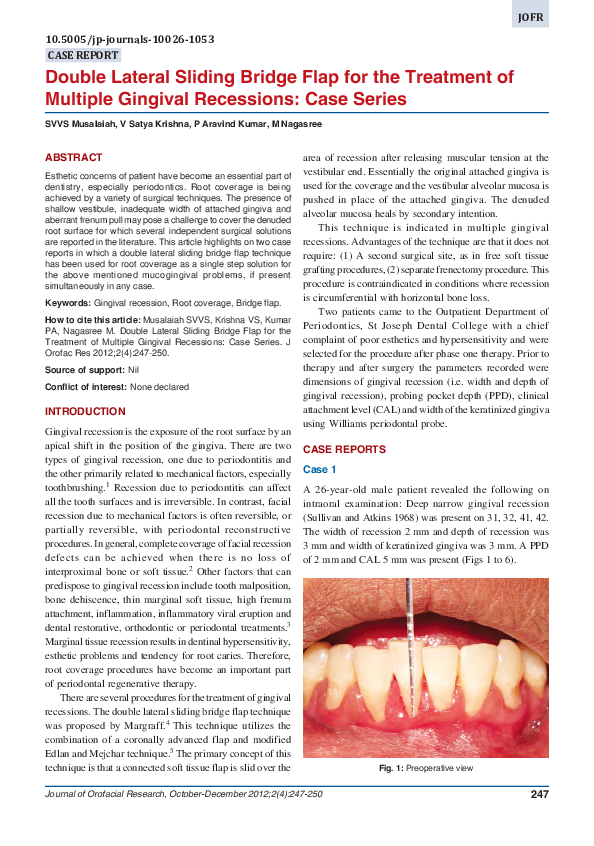 JOFR

10.5005/jp-journals-10026-1053

CASE REPORT

Double Lateral Sliding Bridge Flap for the Treatment of Multiple Gingival Recessions: Case Series

SVVS Musalaiah, V Satya Krishna, P Aravind Kumar, M Nagasree

ABSTRACT

Esthetic concerns of patient have become an essential part of dentistry, especially periodontics. Root coverage is being achieved by a variety of surgical techniques. The presence of shallow vestibule, inadequate width of attached gingiva and aberrant frenum pull may pose a challenge to cover the denuded root surface for which several independent surgical solutions are reported in the literature. This article highlights on two case reports in which a double lateral sliding bridge flap technique has been used for root coverage as a single step solution for the above mentioned mucogingival problems, if present simultaneously in any case.

Keywords: Gingival recession, Root coverage, Bridge flap.

How to cite this article: Musalaiah SVVS, Krishna VS, Kumar PA, Nagasree M. Double Lateral Sliding Bridge Flap for the Treatment of Multiple Gingival Recessions: Case Series. J Orofac Res 2012;2(4):247-250.

Source of support: Nil

Conflict of interest: None declared

INTRODUCTION

Gingival recession is the exposure of the root surface by an apical shift in the position of the gingiva. There are two types of gingival recession, one due to periodontitis and the other primarily related to mechanical factors, especially toothbrushing.$^1$ Recession due to periodontitis can affect all the tooth surfaces and is irreversible. In contrast, facial recession due to mechanical factors is often reversible, or partially reversible, with periodontal reconstructive procedures. In general, complete coverage of facial recession defects can be achieved when there is no loss of interproximal bone or soft tissue.$^2$ Other factors that can predispose to gingival recession include tooth malposition, bone dehiscence, thin marginal soft tissue, high frenum attachment, inflammation, inflammatory viral eruption and dental restorative, orthodontic or periodontal treatments.$^3$ Marginal tissue recession results in dentinal hypersensitivity, esthetic problems and tendency for root caries. Therefore, root coverage procedures have become an important part of periodontal regenerative therapy.

There are several procedures for the treatment of gingival recessions. The double lateral sliding bridge flap technique was proposed by Margraff.$^4$ This technique utilizes the combination of a coronally advanced flap and modified Edlan and Mejchar technique.$^5$ The primary concept of this technique is that a connected soft tissue flap is slid over the area of recession after releasing muscular tension at the vestibular end. Essentially the original attached gingiva is used for the coverage and the vestibular alveolar mucosa is pushed in place of the attached gingiva. The denuded alveolar mucosa heals by secondary intention.

This technique is indicated in multiple gingival recessions. Advantages of the technique are that it does not require: (1) A second surgical site, as in free soft tissue grafting procedures, (2) separate frenectomy procedure. This procedure is contraindicated in conditions where recession is circumferential with horizontal bone loss.

Two patients came to the Outpatient Department of Periodontics, St Joseph Dental College with a chief complaint of poor esthetics and hypersensitivity and were selected for the procedure after phase one therapy. Prior to therapy and after surgery the parameters recorded were dimensions of gingival recession (i.e. width and depth of gingival recession), probing pocket depth (PPD), clinical attachment level (CAL) and width of the keratinized gingiva using Williams periodontal probe.

CASE REPORTS

Case 1

A 26-year-old male patient revealed the following on intraoral examination: Deep narrow gingival recession (Sullivan and Atkins 1968) was present on 31, 32, 41, 42. The width of recession 2 mm and depth of recession was 3 mm and width of keratinized gingiva was 3 mm. A PPD of 2 mm and CAL 5 mm was present (Figs 1 to 6).

Fig. 1: Preoperative view

Journal of Orofacial Research, October-December 2012;2(4):247-250

247